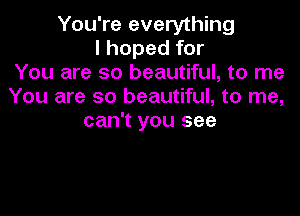 You're everything
I hoped for
You are so beautiful, to me
You are so beautiful, to me,
can't you see